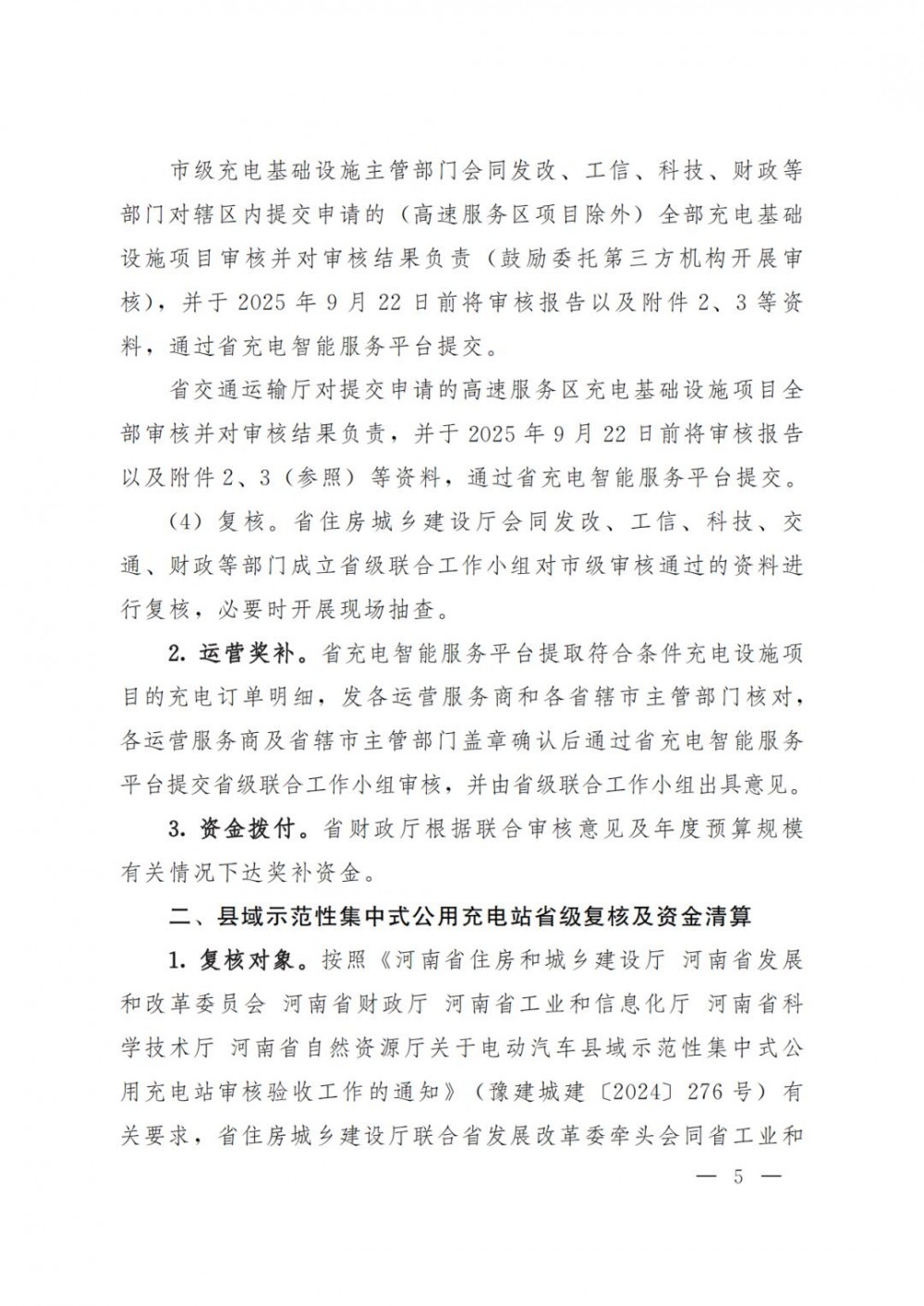 市级充电基础设施主管部门会同发改、工信、科技、财政等部门对辖区内提交申请的（高速服务区项目除外）全部充电基础设施项目审核并对审核结果负责（鼓励委托第三方机构开展审核），并于 2025 年 9 月 22 日前将审核报告以及附件 2、3 等资料，通过省充电智能服务平台提交。

省交通运输厅对提交申请的高速服务区充电基础设施项目全部审核并对审核结果负责，并于 2025 年 9 月 22 日前将审核报告以及附件 2、3（参照）等资料，通过省充电智能服务平台提交。

（4）复核。省住房城乡建设厅会同发改、工信、科技、交通、财政等部门成立省级联合工作小组对市级审核通过的资料进行复核，必要时开展现场抽查。

2. 运营奖补。省充电智能服务平台提取符合条件充电设施项目的充电订单明细，发各运营服务商和各省辖市主管部门核对，各运营服务商及省辖市主管部门盖章确认后通过省充电智能服务平台提交省级联合工作小组审核，并由省级联合工作小组出具意见。

3. 资金拨付。省财政厅根据联合审核意见及年度预算规模有关情况下达奖补资金。

二、县域示范性集中式公用充电站省级复核及资金清算

1. 复核对象。按照《河南省住房和城乡建设厅 河南省发展和改革委员会 河南省财政厅 河南省工业和信息化厅 河南省科学技术厅 河南省自然资源厅关于电动汽车县域示范性集中式公用充电站审核验收工作的通知》（豫建城建〔2024〕276 号）有关要求，省住房城乡建设厅联合省发展改革委牵头会同省工业和

— 5 —